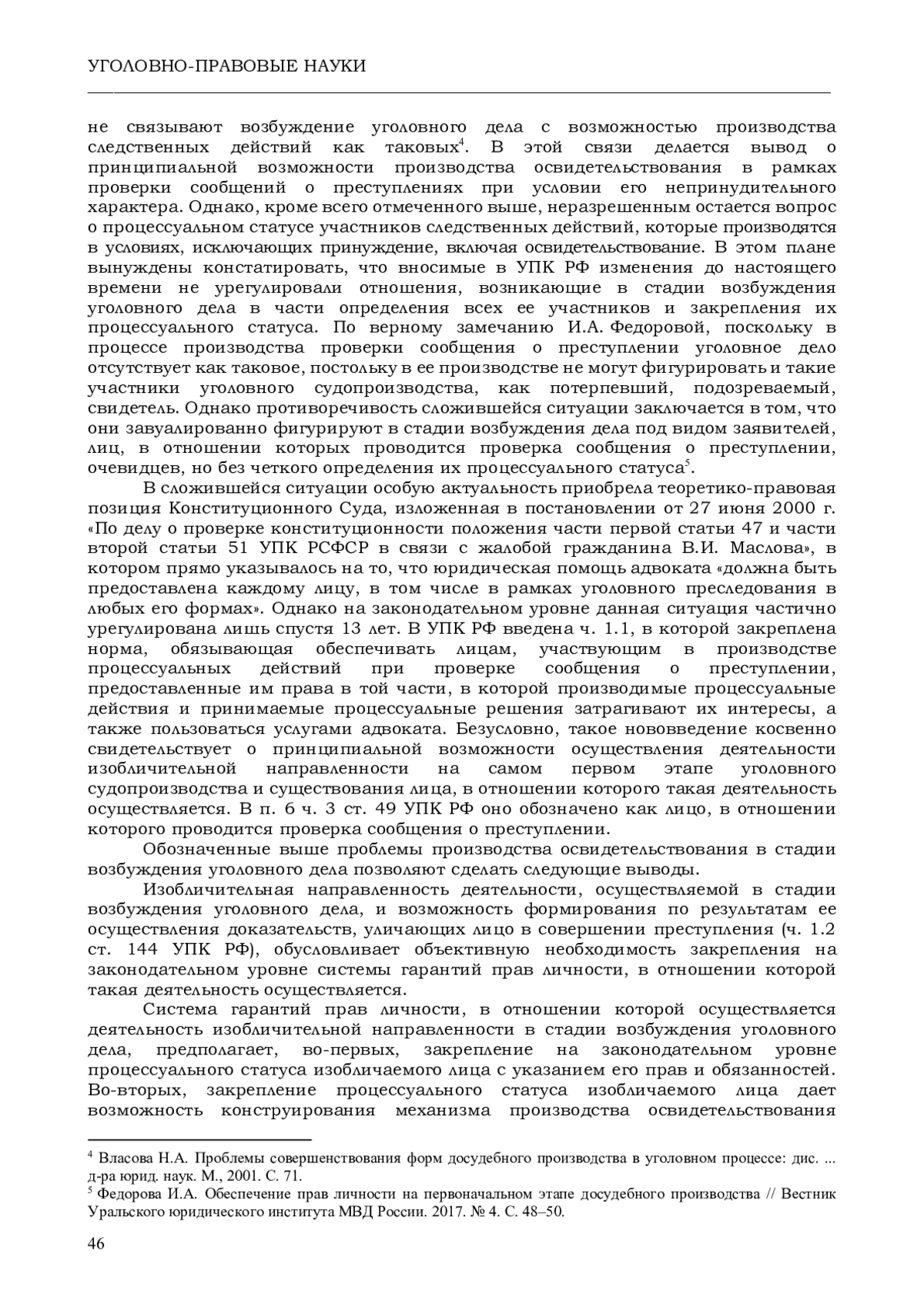 УГОЛОВНО-ПРАВОВЫЕ НАУКИ

не связывают возбуждение уголовного дела с возможностью производства следственных действий как таковых$^4$. В этой связи делается вывод о принципиальной возможности производства освидетельствования в рамках проверки сообщений о преступлениях при условии его непринудительного характера. Однако, кроме всего отмеченного выше, неразрешенным остается вопрос о процессуальном статусе участников следственных действий, которые производятся в условиях, исключающих принуждение, включая освидетельствование. В этом плане вынуждены констатировать, что вносимые в УПК РФ изменения до настоящего времени не урегулировали отношения, возникающие в стадии возбуждения уголовного дела в части определения всех ее участников и закрепления их процессуального статуса. По верному замечанию И.А. Федоровой, поскольку в процессе производства проверки сообщения о преступлении уголовное дело отсутствует как таковое, постольку в ее производстве не могут фигурировать и такие участники уголовного судопроизводства, как потерпевший, подозреваемый, свидетель. Однако противоречивость сложившейся ситуации заключается в том, что они завуалированно фигурируют в стадии возбуждения дела под видом заявителей, лиц, в отношении которых проводится проверка сообщения о преступлении, очевидцев, но без четкого определения их процессуального статуса$^5$.

В сложившейся ситуации особую актуальность приобрела теоретико-правовая позиция Конституционного Суда, изложенная в постановлении от 27 июня 2000 г. «По делу о проверке конституционности положения части первой статьи 47 и части второй статьи 51 УПК РСФСР в связи с жалобой гражданина В.И. Маслова», в котором прямо указывалось на то, что юридическая помощь адвоката «должна быть предоставлена каждому лицу, в том числе в рамках уголовного преследования в любых его формах». Однако на законодательном уровне данная ситуация частично урегулирована лишь спустя 13 лет. В УПК РФ введена ч. 1.1, в которой закреплена норма, обязывающая обеспечивать лицам, участвующим в производстве процессуальных действий при проверке сообщения о преступлении, предоставленные им права в той части, в которой производимые процессуальные действия и принимаемые процессуальные решения затрагивают их интересы, а также пользоваться услугами адвоката. Безусловно, такое нововведение косвенно свидетельствует о принципиальной возможности осуществления деятельности изобличительной направленности на самом первом этапе уголовного судопроизводства и существования лица, в отношении которого такая деятельность осуществляется. В п. 6 ч. 3 ст. 49 УПК РФ оно обозначено как лицо, в отношении которого проводится проверка сообщения о преступлении.

Обозначенные выше проблемы производства освидетельствования в стадии возбуждения уголовного дела позволяют сделать следующие выводы.

Изобличительная направленность деятельности, осуществляемой в стадии возбуждения уголовного дела, и возможность формирования по результатам ее осуществления доказательств, уличающих лицо в совершении преступления (ч. 1.2 ст. 144 УПК РФ), обусловливает объективную необходимость закрепления на законодательном уровне системы гарантий прав личности, в отношении которой такая деятельность осуществляется.

Система гарантий прав личности, в отношении которой осуществляется деятельность изобличительной направленности в стадии возбуждения уголовного дела, предполагает, во-первых, закрепление на законодательном уровне процессуального статуса изобличаемого лица с указанием его прав и обязанностей. Во-вторых, закрепление процессуального статуса изобличаемого лица дает возможность конструирования механизма производства освидетельствования

$^4$ Власова Н.А. Проблемы совершенствования форм досудебного производства в уголовном процессе: дис. ... д-ра юрид. наук. М., 2001. С. 71.
$^5$ Федорова И.А. Обеспечение прав личности на первоначальном этапе досудебного производства // Вестник Уральского юридического института МВД России. 2017. № 4. С. 48–50.

46